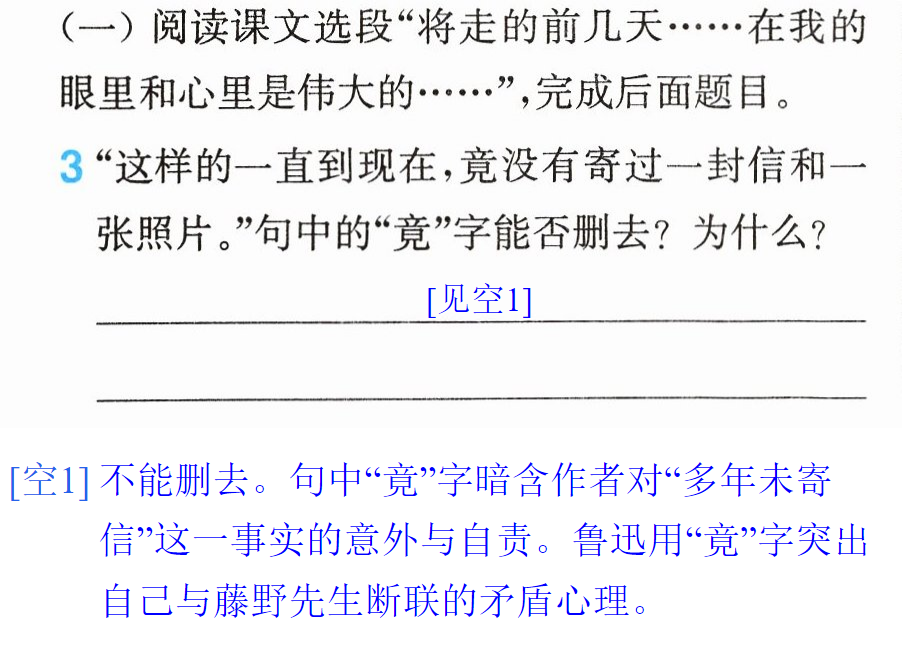 （一）阅读课文选段“将走的前几天……在我的眼里和心里是伟大的……”，完成后面题目。

3“这样的一直到现在，竟没有寄过一封信和一张照片。”句中的“竟”字能否删去？为什么？

[见空1]
____
____

[空1]不能删去。句中“竟”字暗含作者对“多年未寄信”这一事实的意外与自责。鲁迅用“竟”字突出自己与藤野先生断联的矛盾心理。